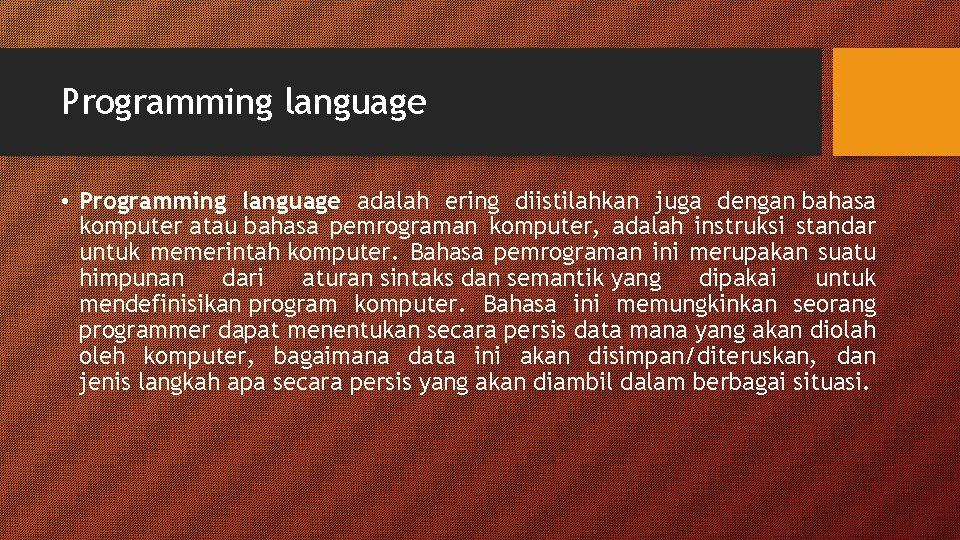 Programming language

• Programming language adalah ering diistilahkan juga dengan bahasa komputer atau bahasa pemrograman komputer, adalah instruksi standar untuk memerintah komputer. Bahasa pemrograman ini merupakan suatu himpunan dari aturan sintaks dan semantik yang dipakai untuk mendefinisikan program komputer. Bahasa ini memungkinkan seorang programmer dapat menentukan secara persis data mana yang akan diolah oleh komputer, bagaimana data ini akan disimpan/diteruskan, dan jenis langkah apa secara persis yang akan diambil dalam berbagai situasi.